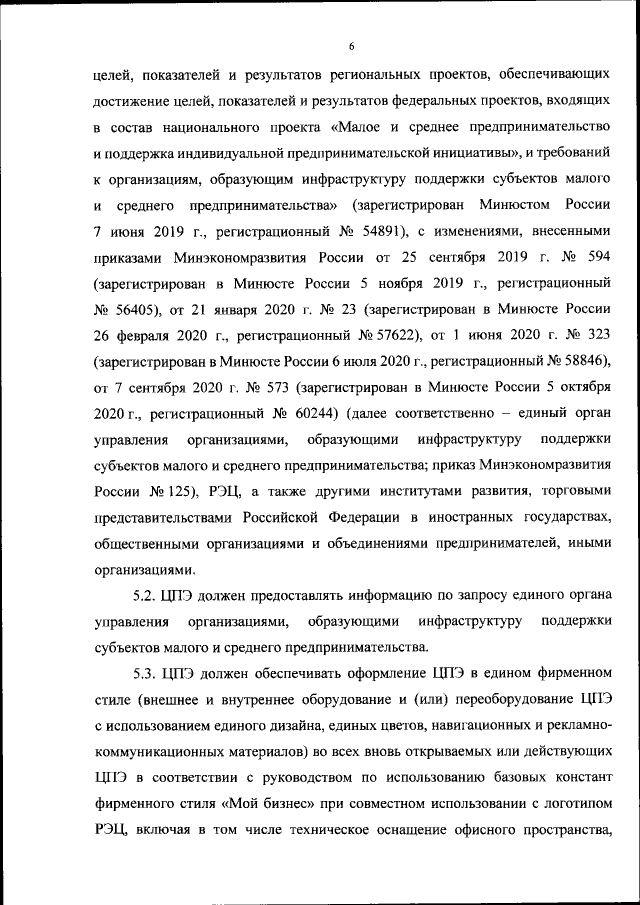 6

целей, показателей и результатов региональных проектов, обеспечивающих достижение целей, показателей и результатов федеральных проектов, входящих в состав национального проекта «Малое и среднее предпринимательство и поддержка индивидуальной предпринимательской инициативы», и требований к организациям, образующим инфраструктуру поддержки субъектов малого и среднего предпринимательства» (зарегистрирован Минюстом России 7 июня 2019 г., регистрационный № 54891), с изменениями, внесенными приказами Минэкономразвития России от 25 сентября 2019 г. № 594 (зарегистрирован в Минюсте России 5 ноября 2019 г., регистрационный № 56405), от 21 января 2020 г. № 23 (зарегистрирован в Минюсте России 26 февраля 2020 г., регистрационный № 57622), от 1 июня 2020 г. № 323 (зарегистрирован в Минюсте России 6 июля 2020 г., регистрационный № 58846), от 7 сентября 2020 г. № 573 (зарегистрирован в Минюсте России 5 октября 2020 г., регистрационный № 60244) (далее соответственно – единый орган управления организациями, образующими инфраструктуру поддержки субъектов малого и среднего предпринимательства; приказ Минэкономразвития России № 125), РЭЦ, а также другими институтами развития, торговыми представительствами Российской Федерации в иностранных государствах, общественными организациями и объединениями предпринимателей, иными организациями.

5.2. ЦПЭ должен предоставлять информацию по запросу единого органа управления организациями, образующими инфраструктуру поддержки субъектов малого и среднего предпринимательства.

5.3. ЦПЭ должен обеспечивать оформление ЦПЭ в едином фирменном стиле (внешнее и внутреннее оборудование и (или) переоборудование ЦПЭ с использованием единого дизайна, единых цветов, навигационных и рекламно-коммуникационных материалов) во всех вновь открываемых или действующих ЦПЭ в соответствии с руководством по использованию базовых констант фирменного стиля «Мой бизнес» при совместном использовании с логотипом РЭЦ, включая в том числе техническое оснащение офисного пространства,